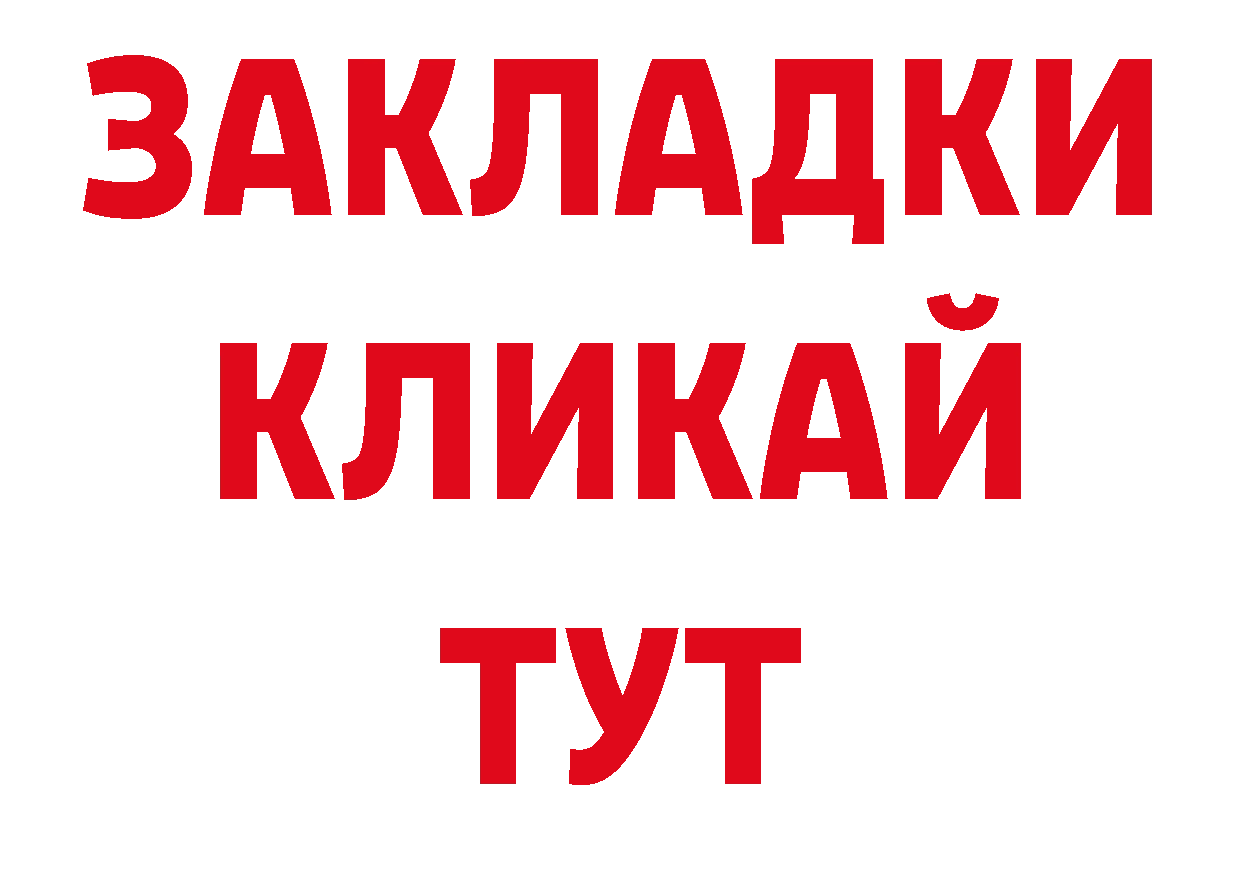 ЗАКЛАДКИ
КЛИКАЙ
ТУТ